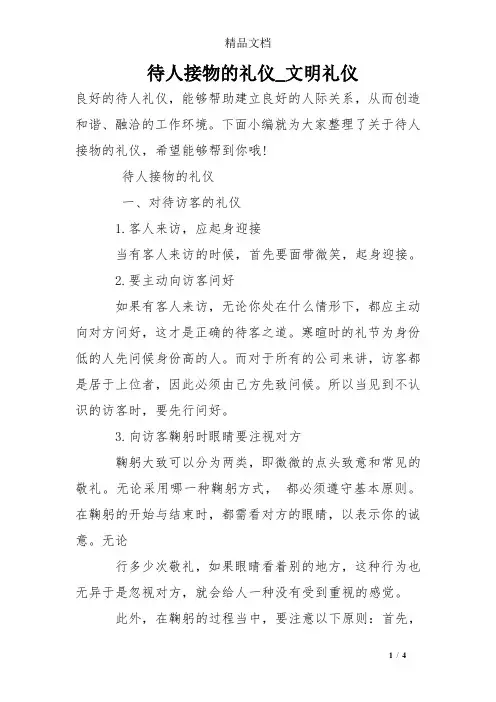 精品文档

待人接物的礼仪_文明礼仪

良好的待人礼仪，能够帮助建立良好的人际关系，从而创造和谐、融洽的工作环境。下面小编就为大家整理了关于待人接物的礼仪，希望能够帮到你哦!

待人接物的礼仪

一、对待访客的礼仪

1. 客人来访，应起身迎接

当有客人来访的时候，首先要面带微笑，起身迎接。

2. 要主动向访客问好

如果有客人来访，无论你处在什么情形下，都应主动向对方问好，这才是正确的待客之道。寒暄时的礼节为身份低的人先问候身份高的人。而对于所有的公司来讲，访客都是居于上位者，因此必须由己方先致问候。所以当见到不认识的访客时，要先行问好。

3. 向访客鞠躬时眼睛要注视对方

鞠躬大致可以分为两类，即微微的点头致意和常见的敬礼。无论采用哪一种鞠躬方式， 都必须遵守基本原则。在鞠躬的开始与结束时，都需看对方的眼睛，以表示你的诚意。无论

行多少次敬礼，如果眼睛看着别的地方，这种行为也无异于是忽视对方，就会给人一种没有受到重视的感觉。

此外，在鞠躬的过程当中，要注意以下原则：首先，

1 / 4